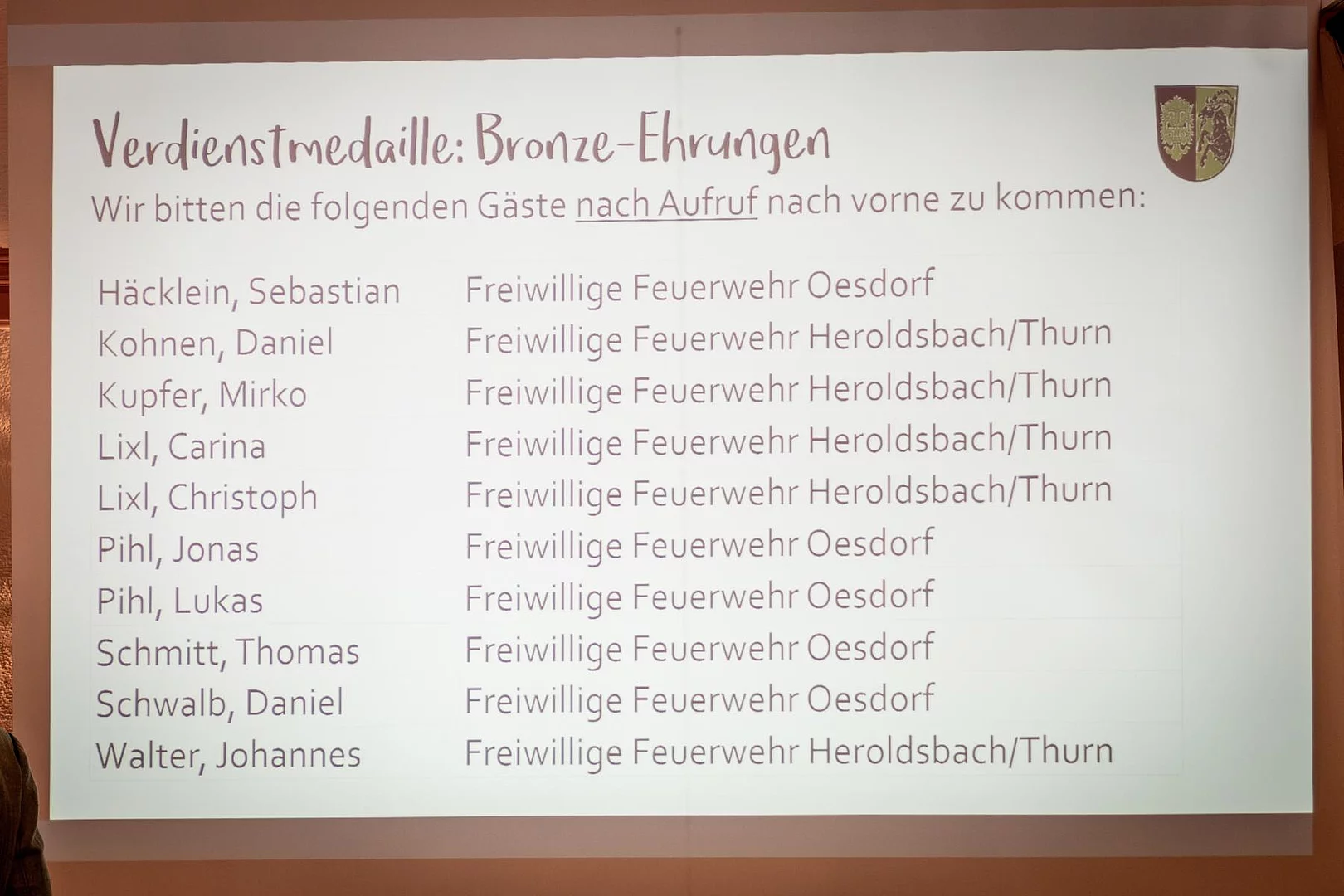 Verdienstmedaille: Bronze-Ehrungen

Wir bitten die folgenden Gäste nach Aufruf nach vorne zu kommen:

| Häcklein, Sebastian | Freiwillige Feuerwehr Oesdorf |
|---|---|
| Kohnen, Daniel | Freiwillige Feuerwehr Heroldsbach/Thurn |
| Kupfer, Mirko | Freiwillige Feuerwehr Heroldsbach/Thurn |
| Lixl, Carina | Freiwillige Feuerwehr Heroldsbach/Thurn |
| Lixl, Christoph | Freiwillige Feuerwehr Heroldsbach/Thurn |
| Pihl, Jonas | Freiwillige Feuerwehr Oesdorf |
| Pihl, Lukas | Freiwillige Feuerwehr Oesdorf |
| Schmitt, Thomas | Freiwillige Feuerwehr Oesdorf |
| Schwalb, Daniel | Freiwillige Feuerwehr Oesdorf |
| Walter, Johannes | Freiwillige Feuerwehr Heroldsbach/Thurn |